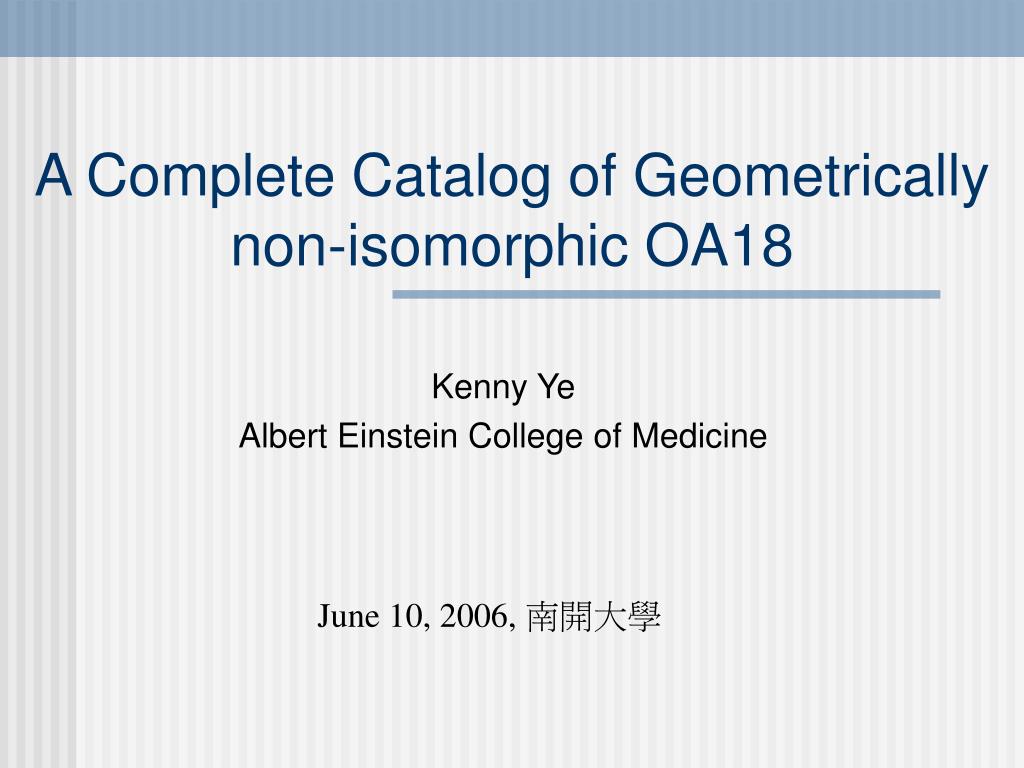 A Complete Catalog of Geometrically non-isomorphic OA18

Kenny Ye
Albert Einstein College of Medicine

June 10, 2006, 南開大學